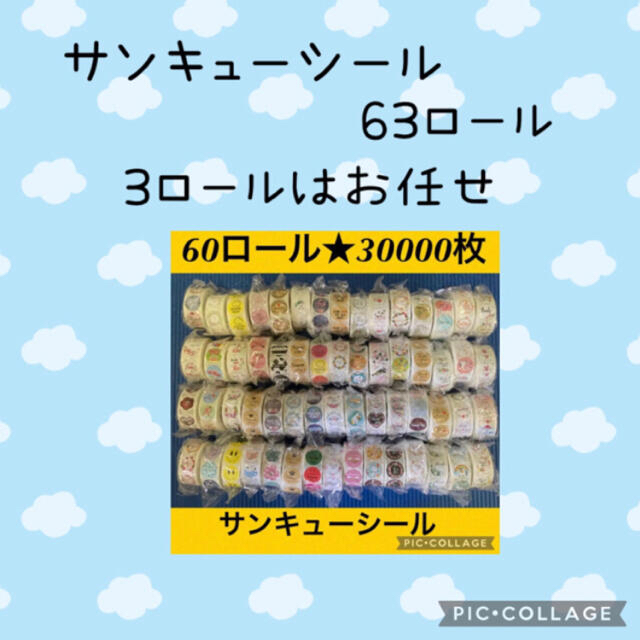 サンキューシール
63ロール
3ロールはお任せ

60ロール★30000枚

サンキューシール

PIC•COLLAGE

PIC•COLLAGE